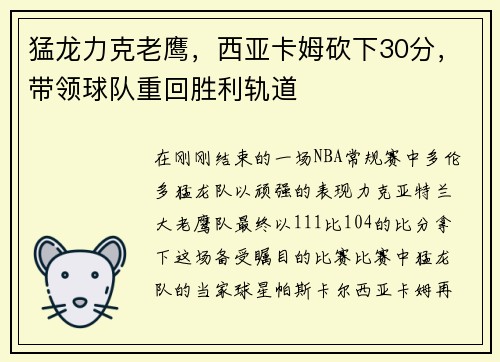 猛龙力克老鹰，西亚卡姆砍下30分，带领球队重回胜利轨道

在刚刚结束的一场NBA常规赛中多伦多猛龙队以顽强的表现力克亚特兰大老鹰队最终以111比104的比分拿下这场备受瞩目的比赛比赛中猛龙队的当家球星帕斯卡尔西亚卡姆再